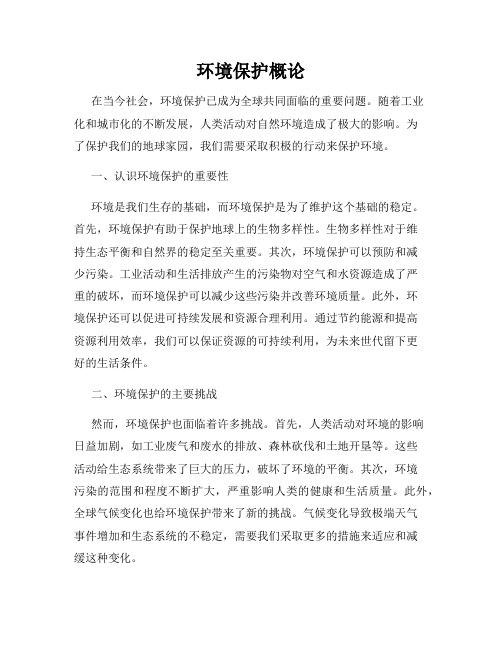 环境保护概论

在当今社会，环境保护已成为全球共同面临的重要问题。随着工业化和城市化的不断发展，人类活动对自然环境造成了极大的影响。为了保护我们的地球家园，我们需要采取积极的行动来保护环境。

一、认识环境保护的重要性

环境是我们生存的基础，而环境保护是为了维护这个基础的稳定。首先，环境保护有助于保护地球上的生物多样性。生物多样性对于维持生态平衡和自然界的稳定至关重要。其次，环境保护可以预防和减少污染。工业活动和生活排放产生的污染物对空气和水资源造成了严重的破坏，而环境保护可以减少这些污染并改善环境质量。此外，环境保护还可以促进可持续发展和资源合理利用。通过节约能源和提高资源利用效率，我们可以保证资源的可持续利用，为未来世代留下更好的生活条件。

二、环境保护的主要挑战

然而，环境保护也面临着许多挑战。首先，人类活动对环境的影响日益加剧，如工业废气和废水的排放、森林砍伐和土地开垦等。这些活动给生态系统带来了巨大的压力，破坏了环境的平衡。其次，环境污染的范围和程度不断扩大，严重影响人类的健康和生活质量。此外，全球气候变化也给环境保护带来了新的挑战。气候变化导致极端天气事件增加和生态系统的不稳定，需要我们采取更多的措施来适应和减缓这种变化。